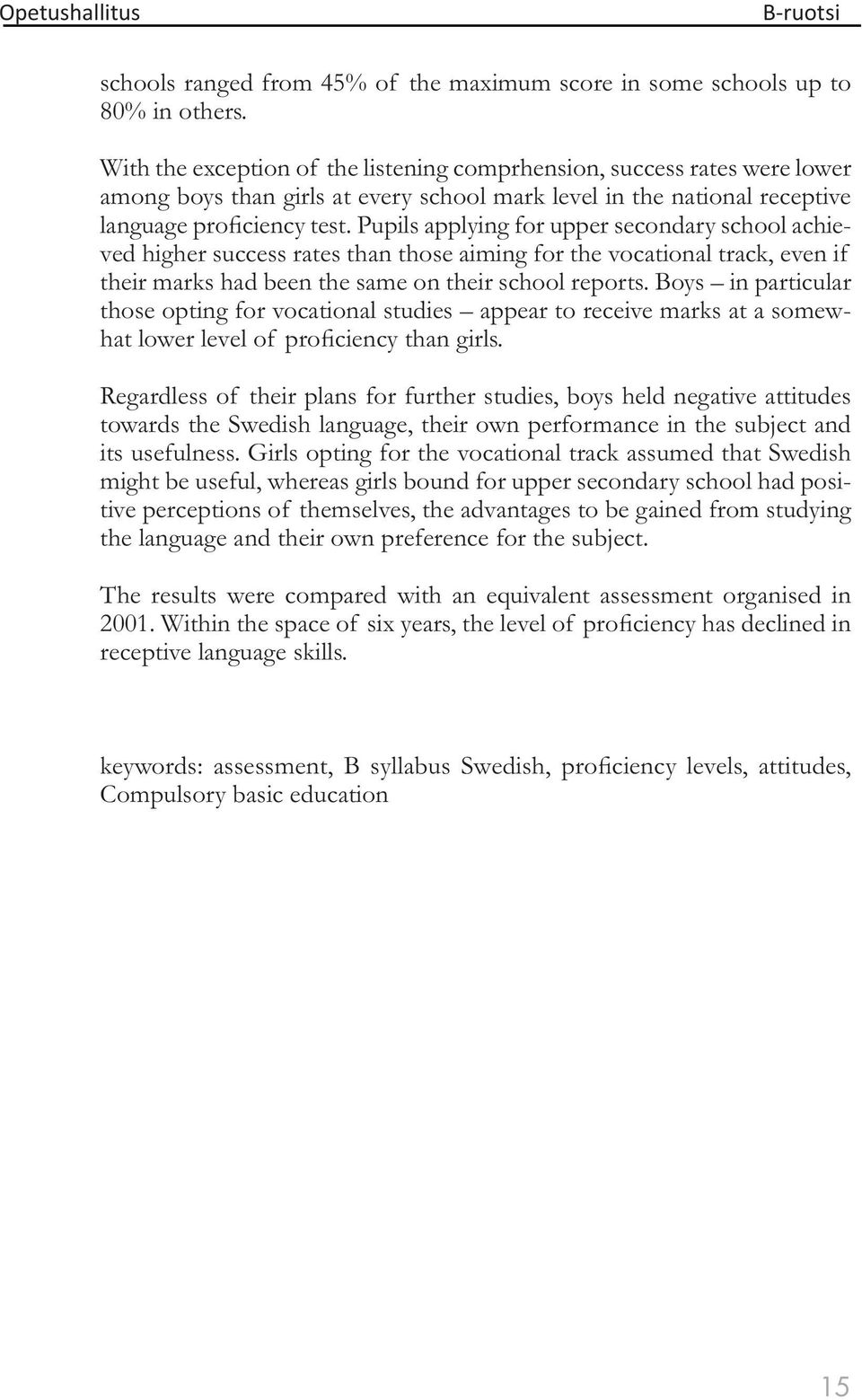 Opetushallitus B-ruotsi

schools ranged from 45% of the maximum score in some schools up to 80% in others.

With the exception of the listening comprhension, success rates were lower among boys than girls at every school mark level in the national receptive language proficiency test. Pupils applying for upper secondary school achieved higher success rates than those aiming for the vocational track, even if their marks had been the same on their school reports. Boys – in particular those opting for vocational studies – appear to receive marks at a somewhat lower level of proficiency than girls.

Regardless of their plans for further studies, boys held negative attitudes towards the Swedish language, their own performance in the subject and its usefulness. Girls opting for the vocational track assumed that Swedish might be useful, whereas girls bound for upper secondary school had positive perceptions of themselves, the advantages to be gained from studying the language and their own preference for the subject.

The results were compared with an equivalent assessment organised in 2001. Within the space of six years, the level of proficiency has declined in receptive language skills.

keywords: assessment, B syllabus Swedish, proficiency levels, attitudes, Compulsory basic education

15